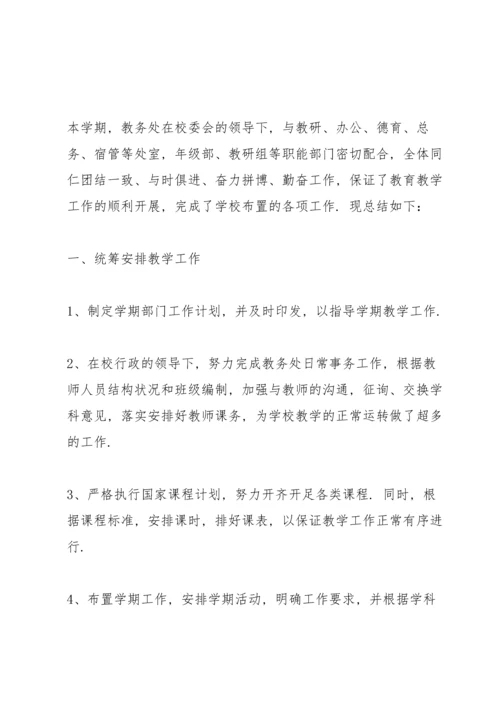 本学期，教务处在校委会的领导下，与教研、办公、德育、总务、宿管等处室，年级部、教研组等职能部门密切配合，全体同仁团结一致、与时俱进、奋力拼博、勤奋工作，保证了教育教学工作的顺利开展，完成了学校布置的各项工作．现总结如下：

一、统筹安排教学工作

1、制定学期部门工作计划，并及时印发，以指导学期教学工作．

2、在校行政的领导下，努力完成教务处日常事务工作，根据教师人员结构状况和班级编制，加强与教师的沟通，征询、交换学科意见，落实安排好教师课务，为学校教学的正常运转做了超多的工作．

3、严格执行国家课程计划，努力开齐开足各类课程．同时，根据课程标准，安排课时，排好课表，以保证教学工作正常有序进行．

4、布置学期工作，安排学期活动，明确工作要求，并根据学科